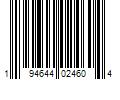 1 94644 02460 4